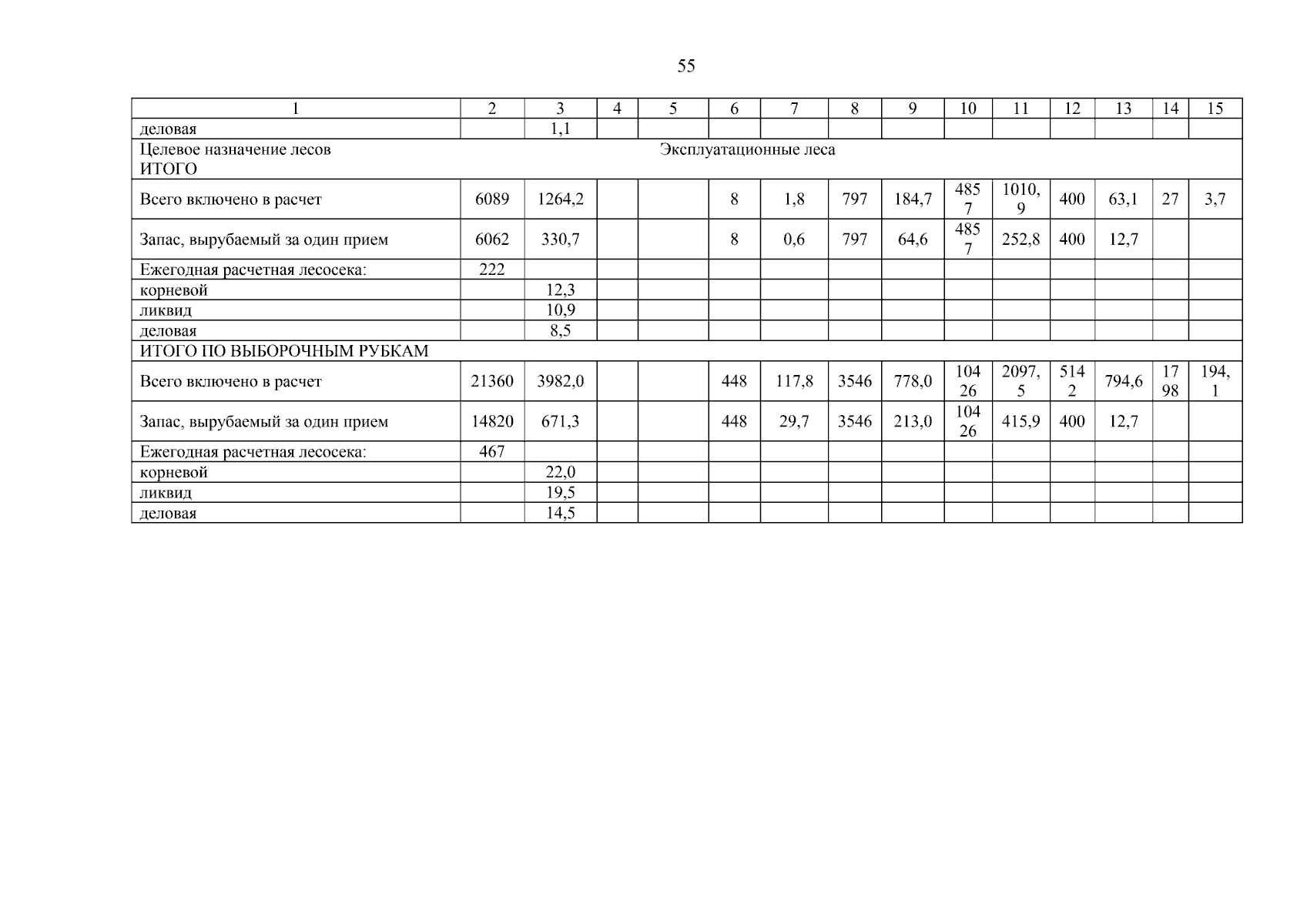 55

| 1 | 2 | 3 | 4 | 5 | 6 | 7 | 8 | 9 | 10 | 11 | 12 | 13 | 14 | 15 |
|---|---|---|---|---|---|---|---|---|---|---|---|---|---|---|
| деловая | | 1,1 | | | | | | | | | | | | |
| Целевое назначение лесов Эксплуатационные леса ИТОГО | | | | | | | | | | | | | | |
| Всего включено в расчет | 6089 | 1264,2 | | | 8 | 1,8 | 797 | 184,7 | 4857 | 1010,9 | 400 | 63,1 | 27 | 3,7 |
| Запас, вырубаемый за один прием | 6062 | 330,7 | | | 8 | 0,6 | 797 | 64,6 | 4857 | 252,8 | 400 | 12,7 | | |
| Ежегодная расчетная лесосека: | 222 | | | | | | | | | | | | | |
| корневой | | 12,3 | | | | | | | | | | | | |
| ликвид | | 10,9 | | | | | | | | | | | | |
| деловая | | 8,5 | | | | | | | | | | | | |
| ИТОГО ПО ВЫБОРОЧНЫМ РУБКАМ | | | | | | | | | | | | | | |
| Всего включено в расчет | 21360 | 3982,0 | | | 448 | 117,8 | 3546 | 778,0 | 10426 | 2097,5 | 5142 | 794,6 | 1798 | 194,1 |
| Запас, вырубаемый за один прием | 14820 | 671,3 | | | 448 | 29,7 | 3546 | 213,0 | 10426 | 415,9 | 400 | 12,7 | | |
| Ежегодная расчетная лесосека: | 467 | | | | | | | | | | | | | |
| корневой | | 22,0 | | | | | | | | | | | | |
| ликвид | | 19,5 | | | | | | | | | | | | |
| деловая | | 14,5 | | | | | | | | | | | | |